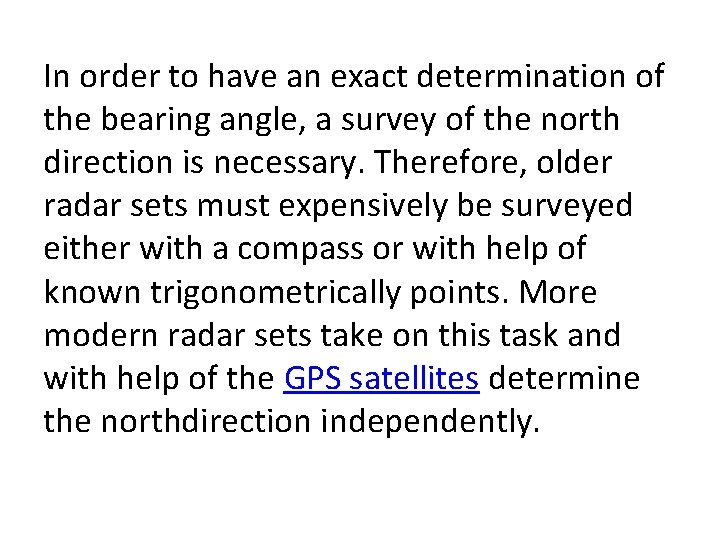 In order to have an exact determination of the bearing angle, a survey of the north direction is necessary. Therefore, older radar sets must expensively be surveyed either with a compass or with help of known trigonometrically points. More modern radar sets take on this task and with help of the GPS satellites determine the northdirection independently.